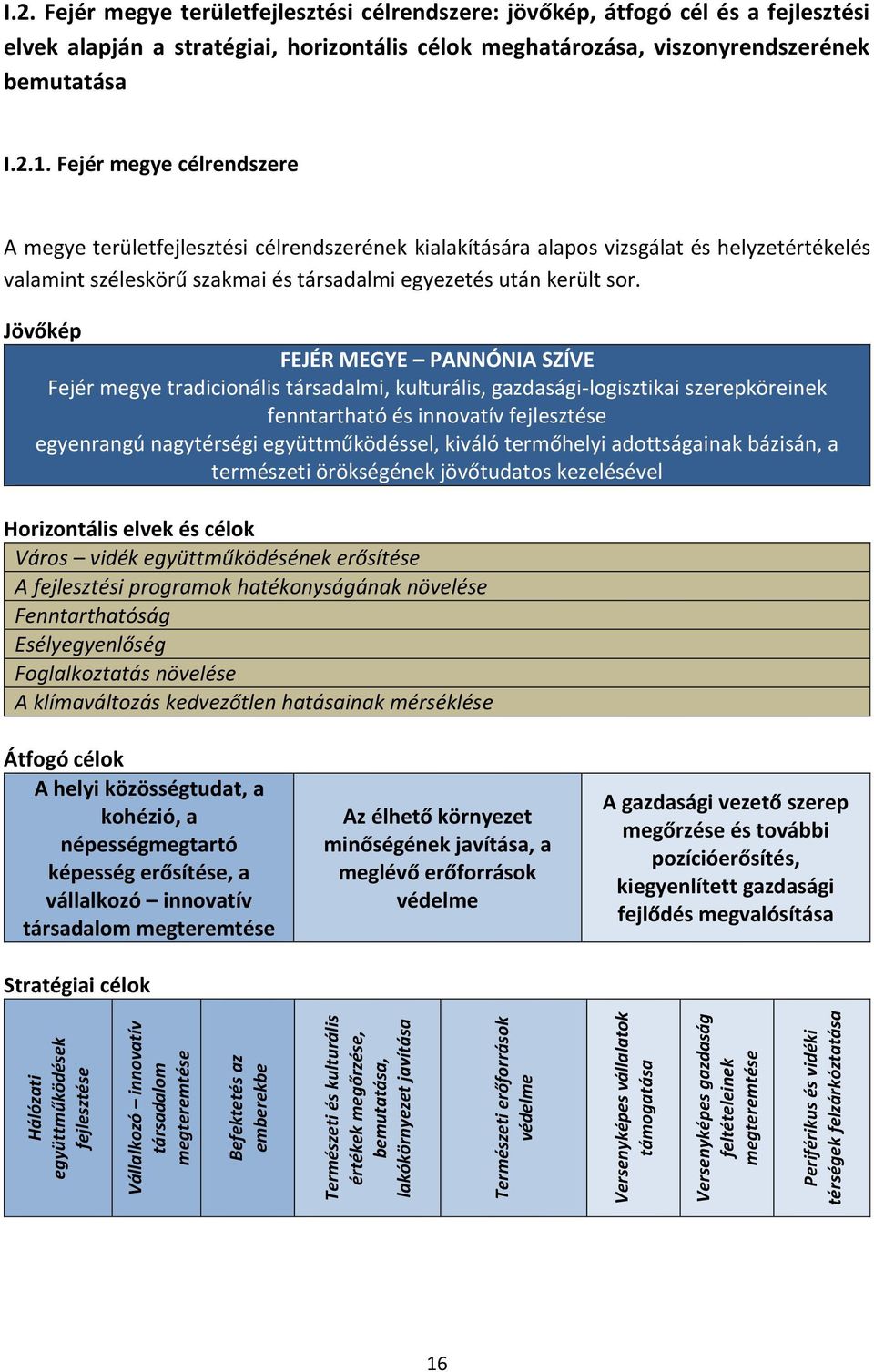 I.2. Fejér megye területfejlesztési célrendszere: jövőkép, átfogó cél és a fejlesztési elvek alapján a stratégiai, horizontális célok meghatározása, viszonyrendszerének bemutatása

I.2.1. Fejér megye célrendszere

A megye területfejlesztési célrendszerének kialakítására alapos vizsgálat és helyzetértékelés valamint széleskörű szakmai és társadalmi egyezetés után került sor.

Jövőkép

FEJÉR MEGYE – PANNÓNIA SZÍVE
Fejér megye tradicionális társadalmi, kulturális, gazdasági-logisztikai szerepköreinek fenntartható és innovatív fejlesztése
egyenrangú nagytérségi együttműködéssel, kiváló termőhelyi adottságainak bázisán, a természeti örökségének jövőtudatos kezelésével

Horizontális elvek és célok

Város – vidék együttműködésének erősítése
A fejlesztési programok hatékonyságának növelése
Fenntarthatóság
Esélyegyenlőség
Foglalkoztatás növelése
A klímaváltozás kedvezőtlen hatásainak mérséklése

Átfogó célok

A helyi közösségtudat, a kohézió, a népességmegtartó képesség erősítése, a vállalkozó – innovatív társadalom megteremtése

Az élhető környezet minőségének javítása, a meglévő erőforrások védelme

A gazdasági vezető szerep megőrzése és további pozícióerősítés, kiegyenlített gazdasági fejlődés megvalósítása

Stratégiai célok

Hálózati együttműködések fejlesztése

Vállalkozó – innovatív társadalom megteremtése

Befektetés az emberekbe

Természeti és kulturális értékek megőrzése, bemutatása, lakókörnyezet javítása

Természeti erőforrások védelme

Versenyképes vállalatok támogatása

Versenyképes gazdaság feltételeinek megteremtése

Periférikus és vidéki térségek felzárkóztatása

16